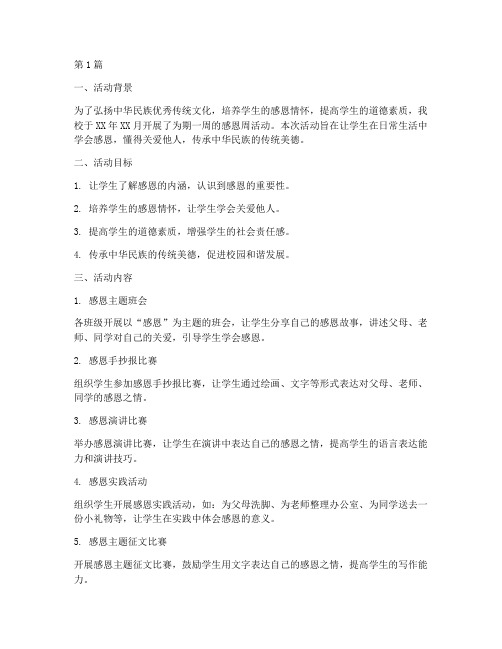 第1篇

一、活动背景

为了弘扬中华民族优秀传统文化，培养学生的感恩情怀，提高学生的道德素质，我校于XX年XX月开展了为期一周的感恩周活动。本次活动旨在让学生在日常生活中学会感恩，懂得关爱他人，传承中华民族的传统美德。

二、活动目标

1. 让学生了解感恩的内涵，认识到感恩的重要性。

2. 培养学生的感恩情怀，让学生学会关爱他人。

3. 提高学生的道德素质，增强学生的社会责任感。

4. 传承中华民族的传统美德，促进校园和谐发展。

三、活动内容

1. 感恩主题班会

各班级开展以“感恩”为主题的班会，让学生分享自己的感恩故事，讲述父母、老师、同学对自己的关爱，引导学生学会感恩。

2. 感恩手抄报比赛

组织学生参加感恩手抄报比赛，让学生通过绘画、文字等形式表达对父母、老师、同学的感恩之情。

3. 感恩演讲比赛

举办感恩演讲比赛，让学生在演讲中表达自己的感恩之情，提高学生的语言表达能力和演讲技巧。

4. 感恩实践活动

组织学生开展感恩实践活动，如：为父母洗脚、为老师整理办公室、为同学送去一份小礼物等，让学生在实践中体会感恩的意义。

5. 感恩主题征文比赛

开展感恩主题征文比赛，鼓励学生用文字表达自己的感恩之情，提高学生的写作能力。